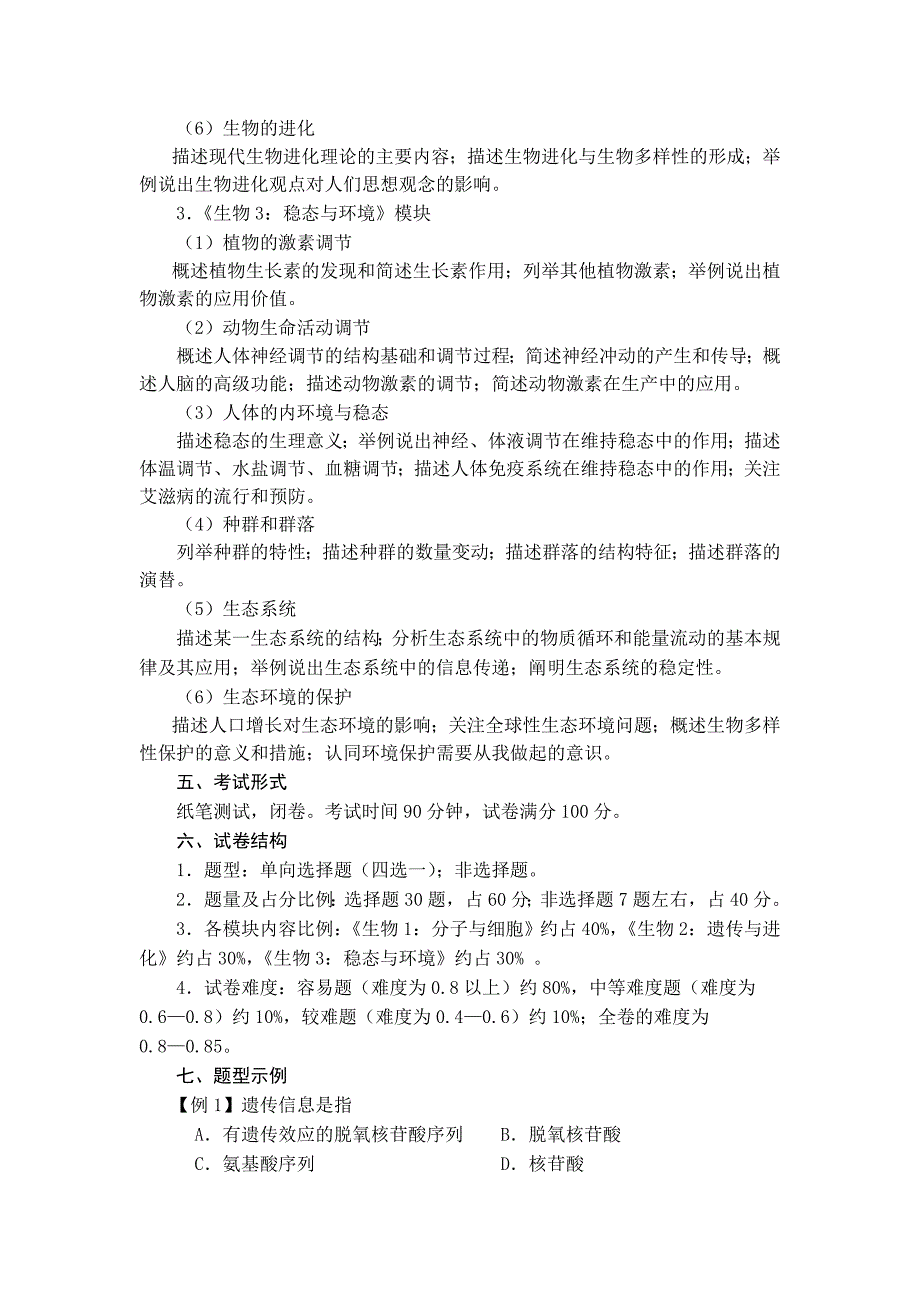 （6）生物的进化

描述现代生物进化理论的主要内容；描述生物进化与生物多样性的形成；举例说出生物进化观点对人们思想观念的影响。

3．《生物 3：稳态与环境》模块

（1）植物的激素调节

概述植物生长素的发现和简述生长素作用；列举其他植物激素；举例说出植物激素的应用价值。

（2）动物生命活动调节

概述人体神经调节的结构基础和调节过程；简述神经冲动的产生和传导；概述人脑的高级功能；描述动物激素的调节；简述动物激素在生产中的应用。

（3）人体的内环境与稳态

描述稳态的生理意义；举例说出神经、体液调节在维持稳态中的作用；描述体温调节、水盐调节、血糖调节；描述人体免疫系统在维持稳态中的作用；关注艾滋病的流行和预防。

（4）种群和群落

列举种群的特性；描述种群的数量变动；描述群落的结构特征；描述群落的演替。

（5）生态系统

描述某一生态系统的结构；分析生态系统中的物质循环和能量流动的基本规律及其应用；举例说出生态系统中的信息传递；阐明生态系统的稳定性。

（6）生态环境的保护

描述人口增长对生态环境的影响；关注全球性生态环境问题；概述生物多样性保护的意义和措施；认同环境保护需要从我做起的意识。

五、考试形式

纸笔测试，闭卷。考试时间 90 分钟，试卷满分 100 分。

六、试卷结构

1．题型：单向选择题（四选一）；非选择题。

2．题量及占分比例：选择题 30 题，占 60 分；非选择题 7 题左右，占 40 分。

3．各模块内容比例：《生物 1：分子与细胞》约占 40%，《生物 2：遗传与进化》约占 30%，《生物 3：稳态与环境》约占 30% 。

4．试卷难度：容易题（难度为 0.8 以上）约 80%，中等难度题（难度为 0.6—0.8）约 10%，较难题（难度为 0.4—0.6）约 10%；全卷的难度为 0.8—0.85。

七、题型示例

【例 1】遗传信息是指

A．有遗传效应的脱氧核苷酸序列　　B．脱氧核苷酸

C．氨基酸序列　　D．核苷酸